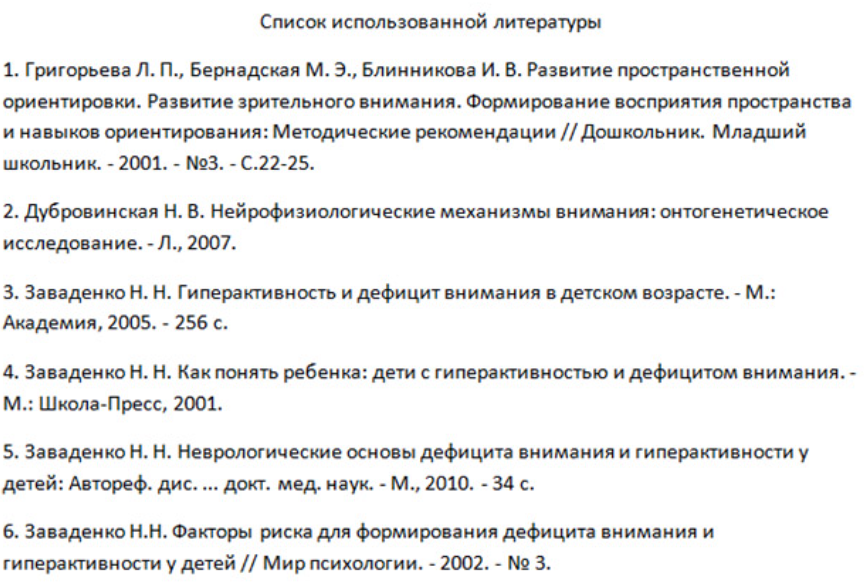 Список использованной литературы

1. Григорьева Л. П., Бернадская М. Э., Блинникова И. В. Развитие пространственной ориентировки. Развитие зрительного внимания. Формирование восприятия пространства и навыков ориентирования: Методические рекомендации // Дошкольник. Младший школьник. - 2001. - №3. - С.22-25.

2. Дубровинская Н. В. Нейрофизиологические механизмы внимания: онтогенетическое исследование. - Л., 2007.

3. Заваденко Н. Н. Гиперактивность и дефицит внимания в детском возрасте. - М.: Академия, 2005. - 256 с.

4. Заваденко Н. Н. Как понять ребенка: дети с гиперактивностью и дефицитом внимания. - М.: Школа-Пресс, 2001.

5. Заваденко Н. Н. Неврологические основы дефицита внимания и гиперактивности у детей: Автореф. дис. ... докт. мед. наук. - М., 2010. - 34 с.

6. Заваденко Н.Н. Факторы риска для формирования дефицита внимания и гиперактивности у детей // Мир психологии. - 2002. - № 3.